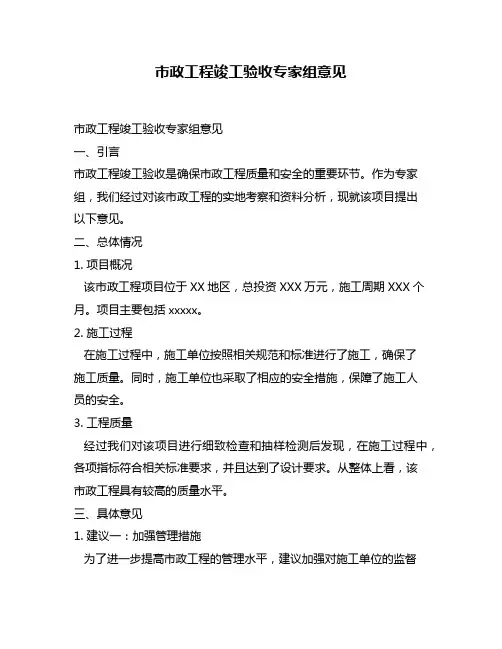 市政工程竣工验收专家组意见

市政工程竣工验收专家组意见

一、引言

市政工程竣工验收是确保市政工程质量和安全的重要环节。作为专家组，我们经过对该市政工程的实地考察和资料分析，现就该项目提出以下意见。

二、总体情况

1. 项目概况

该市政工程项目位于 XX 地区，总投资 XXX 万元，施工周期 XXX 个月。项目主要包括 xxxxx。

2. 施工过程

在施工过程中，施工单位按照相关规范和标准进行了施工，确保了施工质量。同时，施工单位也采取了相应的安全措施，保障了施工人员的安全。

3. 工程质量

经过我们对该项目进行细致检查和抽样检测后发现，在施工过程中，各项指标符合相关标准要求，并且达到了设计要求。从整体上看，该市政工程具有较高的质量水平。

三、具体意见

1. 建议一：加强管理措施

为了进一步提高市政工程的管理水平，建议加强对施工单位的监督